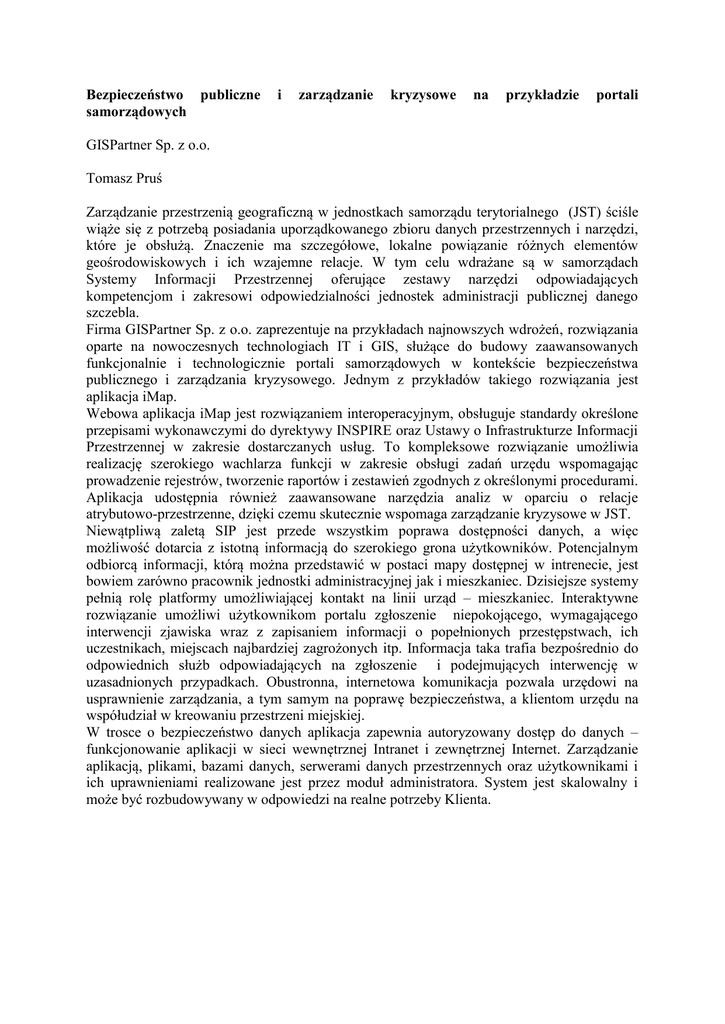 Bezpieczeństwo publiczne i zarządzanie kryzysowe na przykładzie portali samorządowych

GISPartner Sp. z o.o.

Tomasz Pruś

Zarządzanie przestrzenią geograficzną w jednostkach samorządu terytorialnego (JST) ściśle wiąże się z potrzebą posiadania uporządkowanego zbioru danych przestrzennych i narzędzi, które je obsłużą. Znaczenie ma szczegółowe, lokalne powiązanie różnych elementów geośrodowiskowych i ich wzajemne relacje. W tym celu wdrażane są w samorządach Systemy Informacji Przestrzennej oferujące zestawy narzędzi odpowiadających kompetencjom i zakresowi odpowiedzialności jednostek administracji publicznej danego szczebla.
Firma GISPartner Sp. z o.o. zaprezentuje na przykładach najnowszych wdrożeń, rozwiązania oparte na nowoczesnych technologiach IT i GIS, służące do budowy zaawansowanych funkcjonalnie i technologicznie portali samorządowych w kontekście bezpieczeństwa publicznego i zarządzania kryzysowego. Jednym z przykładów takiego rozwiązania jest aplikacja iMap.
Webowa aplikacja iMap jest rozwiązaniem interoperacyjnym, obsługuje standardy określone przepisami wykonawczymi do dyrektywy INSPIRE oraz Ustawy o Infrastrukturze Informacji Przestrzennej w zakresie dostarczanych usług. To kompleksowe rozwiązanie umożliwia realizację szerokiego wachlarza funkcji w zakresie obsługi zadań urzędu wspomagając prowadzenie rejestrów, tworzenie raportów i zestawień zgodnych z określonymi procedurami. Aplikacja udostępnia również zaawansowane narzędzia analiz w oparciu o relacje atrybutowo-przestrzenne, dzięki czemu skutecznie wspomaga zarządzanie kryzysowe w JST.
Niewątpliwą zaletą SIP jest przede wszystkim poprawa dostępności danych, a więc możliwość dotarcia z istotną informacją do szerokiego grona użytkowników. Potencjalnym odbiorcą informacji, którą można przedstawić w postaci mapy dostępnej w intrenecie, jest bowiem zarówno pracownik jednostki administracyjnej jak i mieszkaniec. Dzisiejsze systemy pełnią rolę platformy umożliwiającej kontakt na linii urząd – mieszkaniec. Interaktywne rozwiązanie umożliwi użytkownikom portalu zgłoszenie niepokojącego, wymagającego interwencji zjawiska wraz z zapisaniem informacji o popełnionych przestępstwach, ich uczestnikach, miejscach najbardziej zagrożonych itp. Informacja taka trafia bezpośrednio do odpowiednich służb odpowiadających na zgłoszenie i podejmujących interwencję w uzasadnionych przypadkach. Obustronna, internetowa komunikacja pozwala urzędowi na usprawnienie zarządzania, a tym samym na poprawę bezpieczeństwa, a klientom urzędu na współudział w kreowaniu przestrzeni miejskiej.
W trosce o bezpieczeństwo danych aplikacja zapewnia autoryzowany dostęp do danych – funkcjonowanie aplikacji w sieci wewnętrznej Intranet i zewnętrznej Internet. Zarządzanie aplikacją, plikami, bazami danych, serwerami danych przestrzennych oraz użytkownikami i ich uprawnieniami realizowane jest przez moduł administratora. System jest skalowalny i może być rozbudowywany w odpowiedzi na realne potrzeby Klienta.